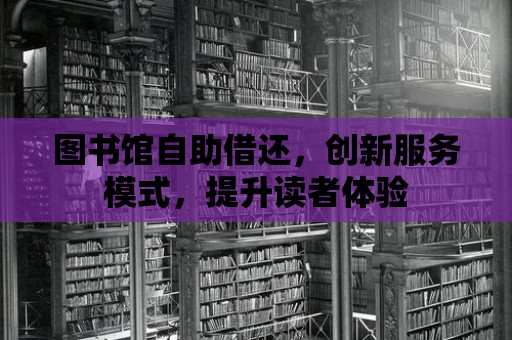 图书馆自助借还，创新服务模式，提升读者体验